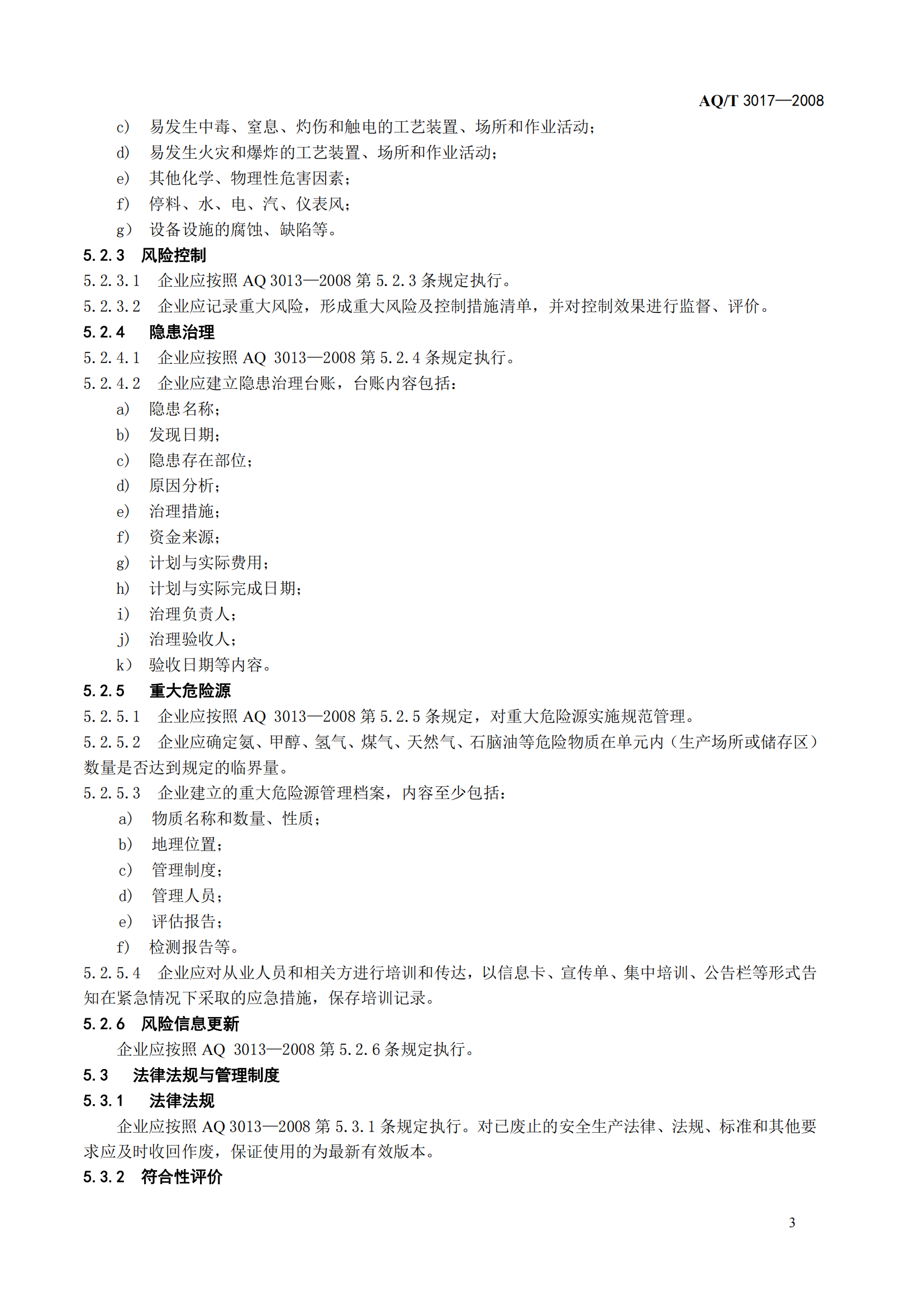 AQ/T 3017—2008

c） 易发生中毒、窒息、灼伤和触电的工艺装置、场所和作业活动；
d） 易发生火灾和爆炸的工艺装置、场所和作业活动；
e） 其他化学、物理性危害因素；
f） 停料、水、电、汽、仪表风；
g） 设备设施的腐蚀、缺陷等。

5.2.3 风险控制

5.2.3.1 企业应按照 AQ 3013—2008 第 5.2.3 条规定执行。

5.2.3.2 企业应记录重大风险，形成重大风险及控制措施清单，并对控制效果进行监督、评价。

5.2.4 隐患治理

5.2.4.1 企业应按照 AQ 3013—2008 第 5.2.4 条规定执行。

5.2.4.2 企业应建立隐患治理台账，台账内容包括：
a） 隐患名称；
b） 发现日期；
c） 隐患存在部位；
d） 原因分析；
e） 治理措施；
f） 资金来源；
g） 计划与实际费用；
h） 计划与实际完成日期；
i） 治理负责人；
j） 治理验收人；
k） 验收日期等内容。

5.2.5 重大危险源

5.2.5.1 企业应按照 AQ 3013—2008 第 5.2.5 条规定，对重大危险源实施规范管理。

5.2.5.2 企业应确定氨、甲醇、氢气、煤气、天然气、石脑油等危险物质在单元内（生产场所或储存区）数量是否达到规定的临界量。

5.2.5.3 企业建立的重大危险源管理档案，内容至少包括：
a） 物质名称和数量、性质；
b） 地理位置；
c） 管理制度；
d） 管理人员；
e） 评估报告；
f） 检测报告等。

5.2.5.4 企业应对从业人员和相关方进行培训和传达，以信息卡、宣传单、集中培训、公告栏等形式告知在紧急情况下采取的应急措施，保存培训记录。

5.2.6 风险信息更新

企业应按照 AQ 3013—2008 第 5.2.6 条规定执行。

5.3 法律法规与管理制度

5.3.1 法律法规

企业应按照 AQ 3013—2008 第 5.3.1 条规定执行。对已废止的安全生产法律、法规、标准和其他要求应及时收回作废，保证使用的为最新有效版本。

5.3.2 符合性评价

3